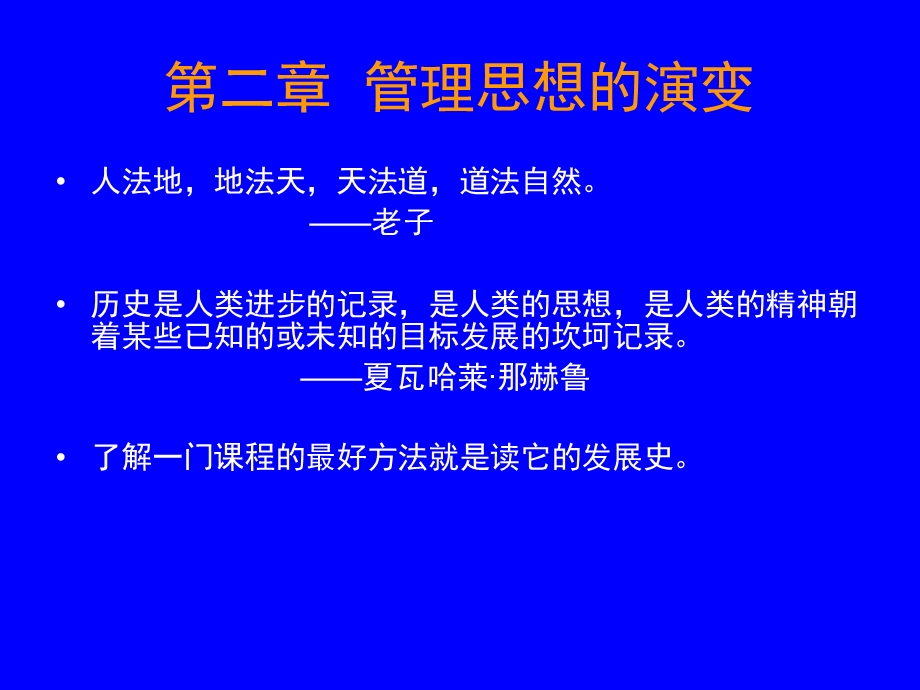 第二章  管理思想的演变

• 人法地，地法天，天法道，道法自然。
——老子

• 历史是人类进步的记录，是人类的思想，是人类的精神朝着某些已知的或未知的目标发展的坎坷记录。
——夏瓦哈莱·那赫鲁

• 了解一门课程的最好方法就是读它的发展史。